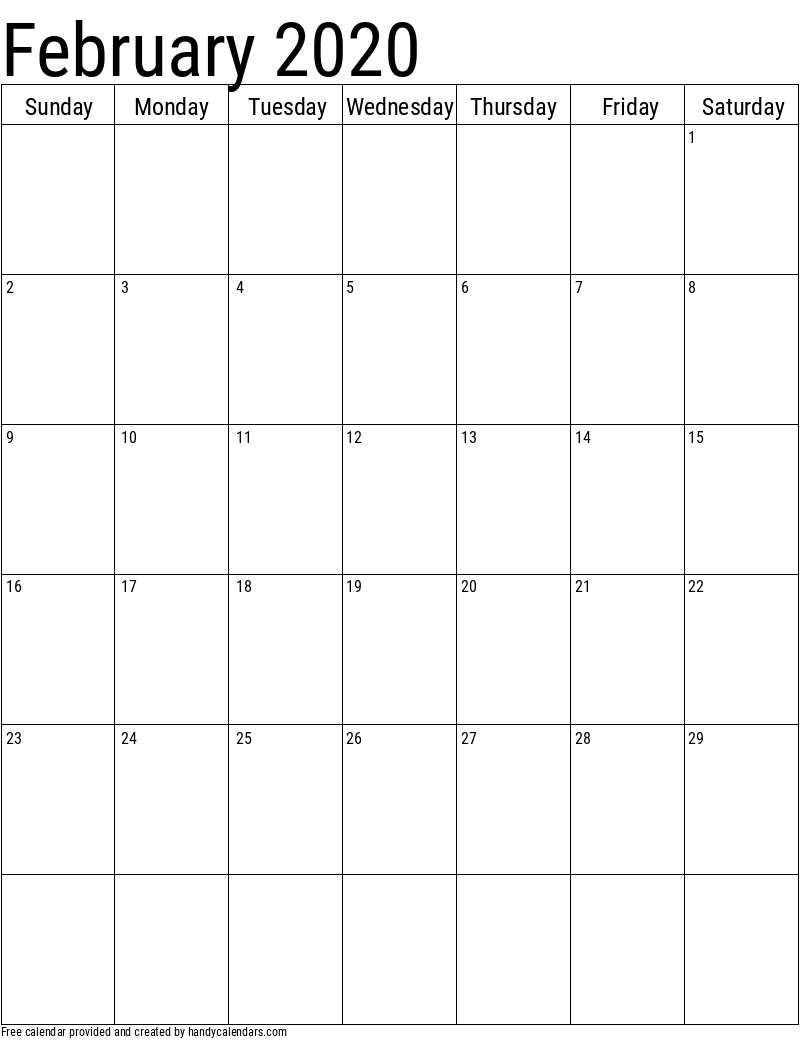 February 2020

| Sunday | Monday | Tuesday | Wednesday | Thursday | Friday | Saturday |
|---|---|---|---|---|---|---|
| | | | | | | 1 |
| 2 | 3 | 4 | 5 | 6 | 7 | 8 |
| 9 | 10 | 11 | 12 | 13 | 14 | 15 |
| 16 | 17 | 18 | 19 | 20 | 21 | 22 |
| 23 | 24 | 25 | 26 | 27 | 28 | 29 |
| | | | | | | |

Free calendar provided and created by handycalendars.com